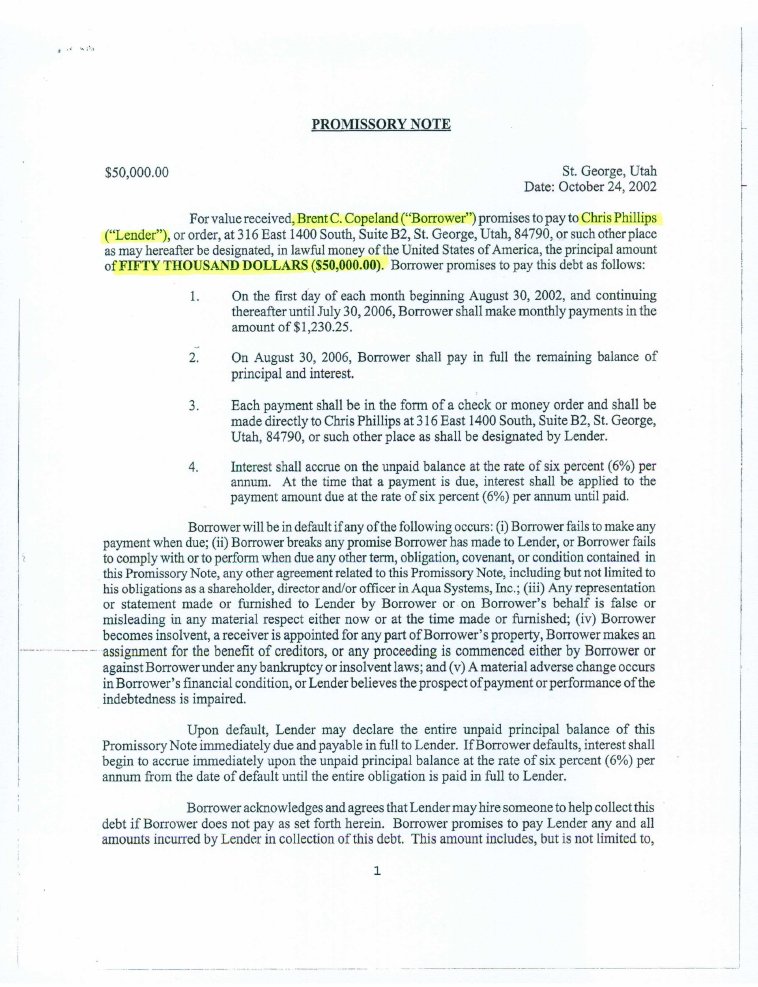 PROMISSORY NOTE

$50,000.00

St. George, Utah
Date: October 24, 2002

For value received, Brent C. Copeland ("Borrower") promises to pay to Chris Phillips ("Lender"), or order, at 316 East 1400 South, Suite B2, St. George, Utah, 84790, or such other place as may hereafter be designated, in lawful money of the United States of America, the principal amount of FIFTY THOUSAND DOLLARS ($50,000.00). Borrower promises to pay this debt as follows:

1. On the first day of each month beginning August 30, 2002, and continuing thereafter until July 30, 2006, Borrower shall make monthly payments in the amount of $1,230.25.

2. On August 30, 2006, Borrower shall pay in full the remaining balance of principal and interest.

3. Each payment shall be in the form of a check or money order and shall be made directly to Chris Phillips at 316 East 1400 South, Suite B2, St. George, Utah, 84790, or such other place as shall be designated by Lender.

4. Interest shall accrue on the unpaid balance at the rate of six percent (6%) per annum. At the time that a payment is due, interest shall be applied to the payment amount due at the rate of six percent (6%) per annum until paid.

Borrower will be in default if any of the following occurs: (i) Borrower fails to make any payment when due; (ii) Borrower breaks any promise Borrower has made to Lender, or Borrower fails to comply with or to perform when due any other term, obligation, covenant, or condition contained in this Promissory Note, any other agreement related to this Promissory Note, including but not limited to his obligations as a shareholder, director and/or officer in Aqua Systems, Inc.; (iii) Any representation or statement made or furnished to Lender by Borrower or on Borrower's behalf is false or misleading in any material respect either now or at the time made or furnished; (iv) Borrower becomes insolvent, a receiver is appointed for any part of Borrower's property, Borrower makes an assignment for the benefit of creditors, or any proceeding is commenced either by Borrower or against Borrower under any bankruptcy or insolvent laws; and (v) A material adverse change occurs in Borrower's financial condition, or Lender believes the prospect of payment or performance of the indebtedness is impaired.

Upon default, Lender may declare the entire unpaid principal balance of this Promissory Note immediately due and payable in full to Lender. If Borrower defaults, interest shall begin to accrue immediately upon the unpaid principal balance at the rate of six percent (6%) per annum from the date of default until the entire obligation is paid in full to Lender.

Borrower acknowledges and agrees that Lender may hire someone to help collect this debt if Borrower does not pay as set forth herein. Borrower promises to pay Lender any and all amounts incurred by Lender in collection of this debt. This amount includes, but is not limited to,

1